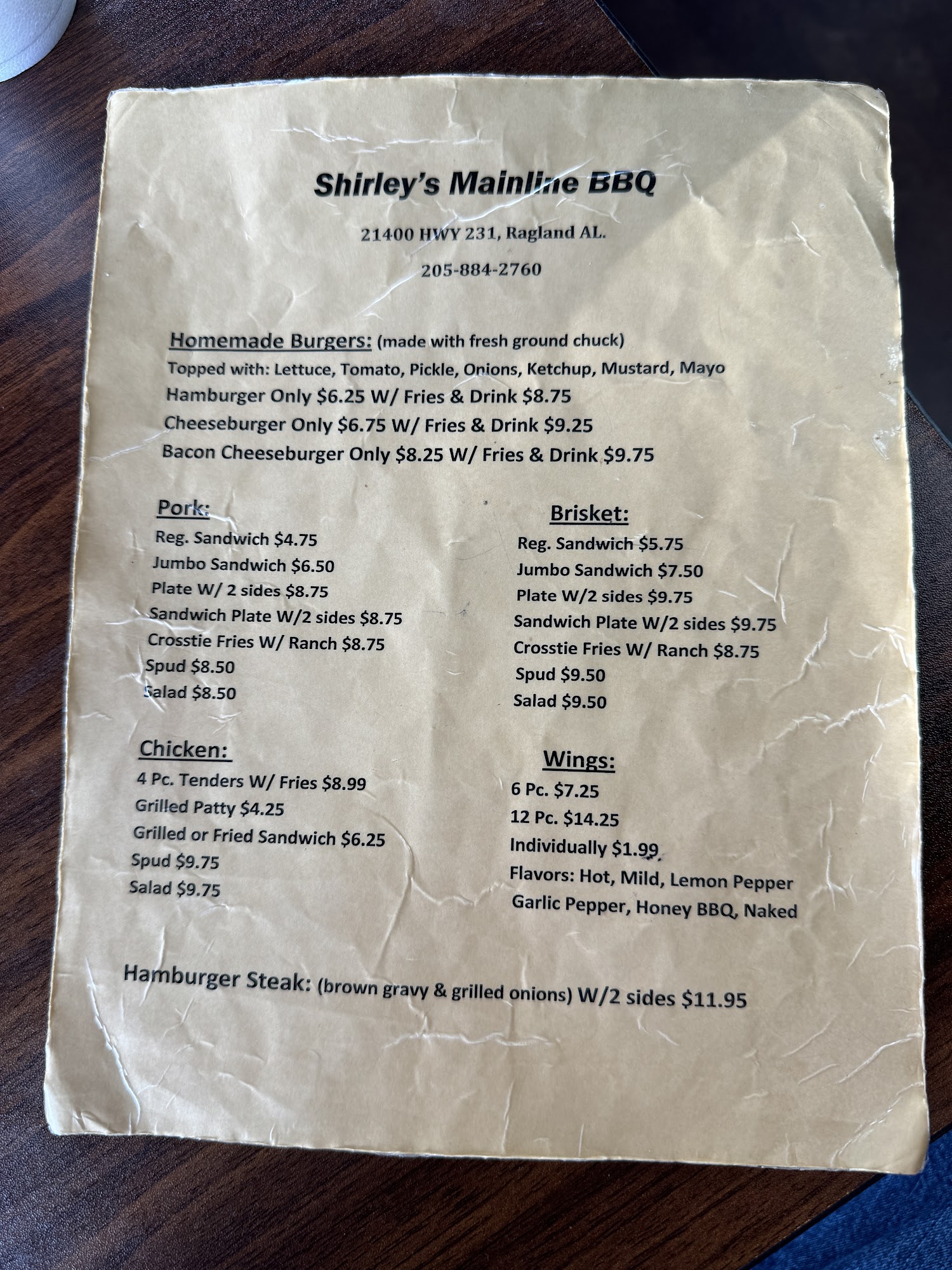 Shirley's Mainline BBQ

21400 HWY 231, Ragland AL.

205-884-2760

Homemade Burgers: (made with fresh ground chuck)
Topped with: Lettuce, Tomato, Pickle, Onions, Ketchup, Mustard, Mayo
Hamburger Only $6.25 W/ Fries & Drink $8.75
Cheeseburger Only $6.75 W/ Fries & Drink $9.25
Bacon Cheeseburger Only $8.25 W/ Fries & Drink $9.75

Pork:
Reg. Sandwich $4.75
Jumbo Sandwich $6.50
Plate W/ 2 sides $8.75
Sandwich Plate W/2 sides $8.75
Crosstie Fries W/ Ranch $8.75
Spud $8.50
Salad $8.50

Chicken:
4 Pc. Tenders W/ Fries $8.99
Grilled Patty $4.25
Grilled or Fried Sandwich $6.25
Spud $9.75
Salad $9.75

Brisket:
Reg. Sandwich $5.75
Jumbo Sandwich $7.50
Plate W/2 sides $9.75
Sandwich Plate W/2 sides $9.75
Crosstie Fries W/ Ranch $8.75
Spud $9.50
Salad $9.50

Wings:
6 Pc. $7.25
12 Pc. $14.25
Individually $1.99
Flavors: Hot, Mild, Lemon Pepper
Garlic Pepper, Honey BBQ, Naked

Hamburger Steak: (brown gravy & grilled onions) W/2 sides $11.95